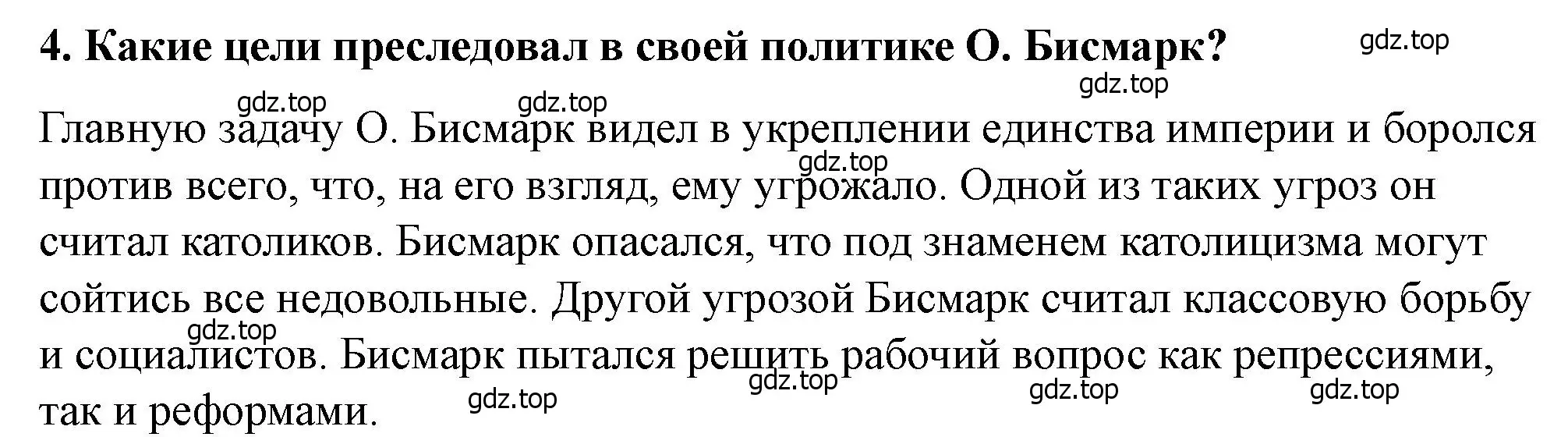 4. Какие цели преследовал в своей политике О. Бисмарк?

gdz.top

gdz.top

gdz.top

gdz.top

Главную задачу О. Бисмарк видел в укреплении единства империи и боролся против всего, что, на его взгляд, ему угрожало. Одной из таких угроз он считал католиков. Бисмарк опасался, что под знаменем католицизма могут сойтись все недовольные. Другой угрозой Бисмарк считал классовую борьбу и социалистов. Бисмарк пытался решить рабочий вопрос как репрессиями, так и реформами.

gdz.top

gdz.top

gdz.top

gdz.top

gdz.top

gdz.top